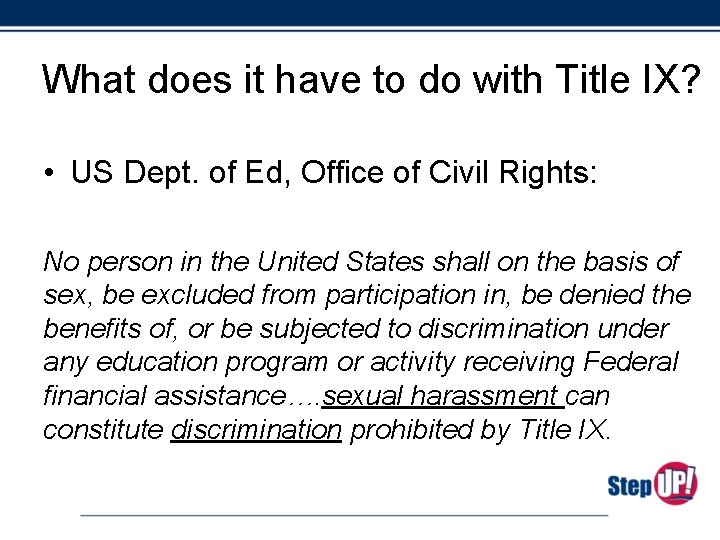 What does it have to do with Title IX?

• US Dept. of Ed, Office of Civil Rights:

No person in the United States shall on the basis of sex, be excluded from participation in, be denied the benefits of, or be subjected to discrimination under any education program or activity receiving Federal financial assistance….sexual harassment can constitute discrimination prohibited by Title IX.

Step UP!